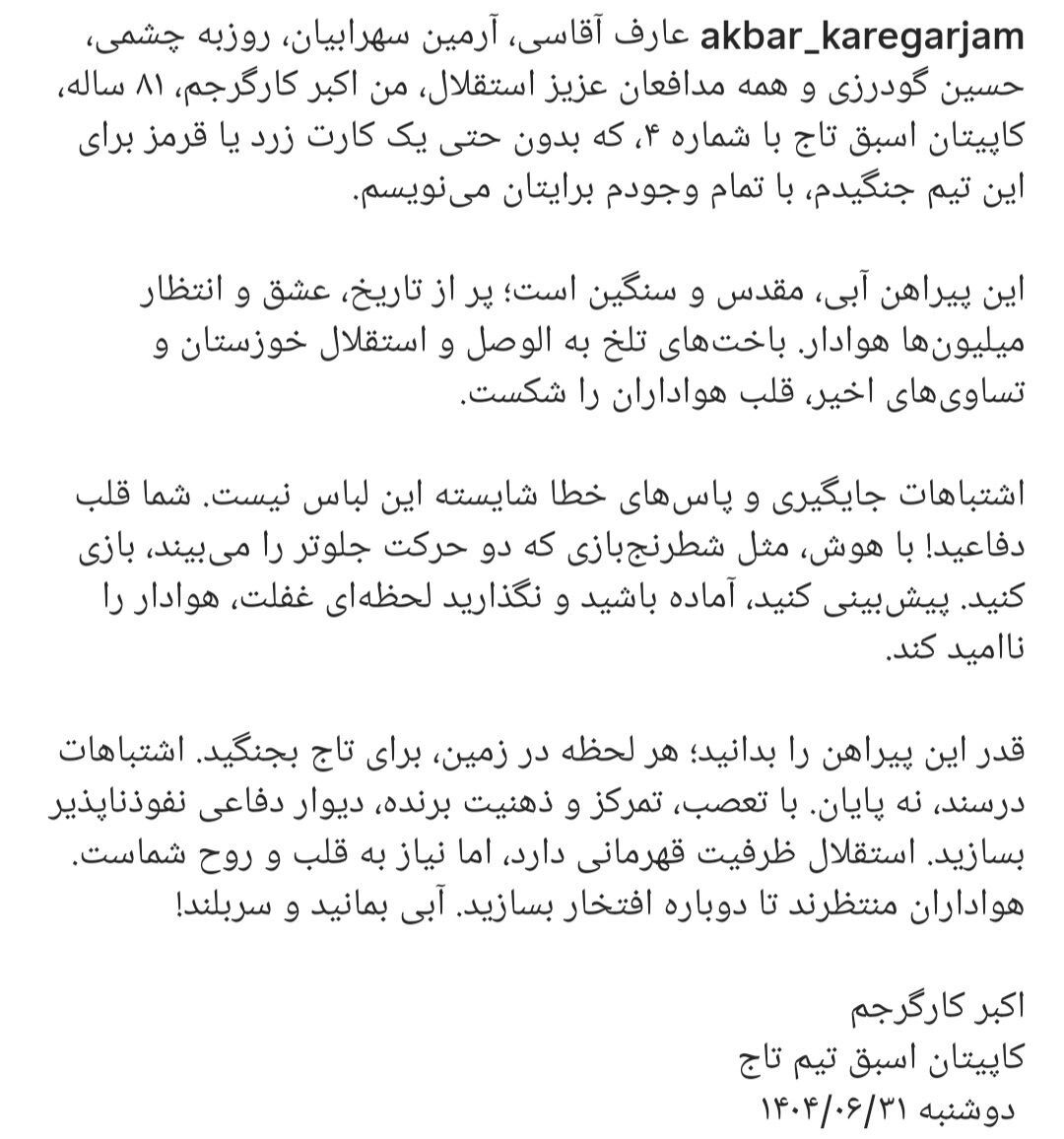 akbar_karegarjam عارف آقاسی، آرمین سهرابیان، روزبه چشمی، حسین گودرزی و همه مدافعان عزیز استقلال، من اکبر کارگرجم، ۸۱ ساله، کاپیتان اسبق تاج با شماره ۴، که بدون حتی یک کارت زرد یا قرمز برای این تیم جنگیدم، با تمام وجودم برایتان می‌نویسم.

این پیراهن آبی، مقدس و سنگین است؛ پر از تاریخ، عشق و انتظار میلیون‌ها هوادار. باخت‌های تلخ به الوصل و استقلال خوزستان و تساوی‌های اخیر، قلب هواداران را شکست.

اشتباهات جایگیری و پاس‌های خطا شایسته این لباس نیست. شما قلب دفاعید! با هوش، مثل شطرنج‌بازی که دو حرکت جلوتر را می‌بیند، بازی کنید. پیش‌بینی کنید، آماده باشید و نگذارید لحظه‌ای غفلت، هوادار را ناامید کند.

قدر این پیراهن را بدانید؛ هر لحظه در زمین، برای تاج بجنگید. اشتباهات درسند، نه پایان. با تعصب، تمرکز و ذهنیت برنده، دیوار دفاعی نفوذناپذیر بسازید. استقلال ظرفیت قهرمانی دارد، اما نیاز به قلب و روح شماست. هواداران منتظرند تا دوباره افتخار بسازید. آبی بمانید و سربلند!

اکبر کارگرجم
کاپیتان اسبق تیم تاج
دوشنبه ۱۴۰۴/۰۶/۳۱